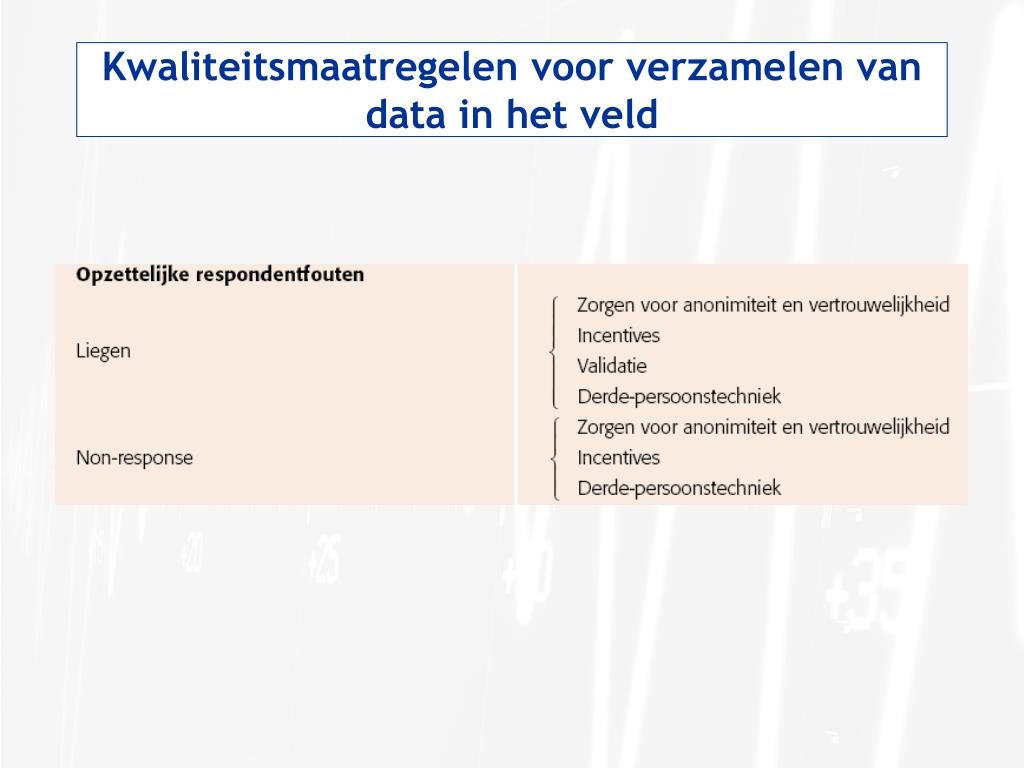 Kwaliteitsmaatregelen voor verzamelen van data in het veld

| Opzettelijke respondentfouten | |
|---|---|
| Liegen | Zorgen voor anonimiteit en vertrouwelijkheid<br>Incentives<br>Validatie<br>Derde-persoonstechniek |
| Non-response | Zorgen voor anonimiteit en vertrouwelijkheid<br>Incentives<br>Derde-persoonstechniek |